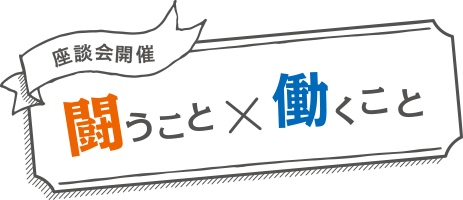 座談会開催

闘うこと × 働くこと